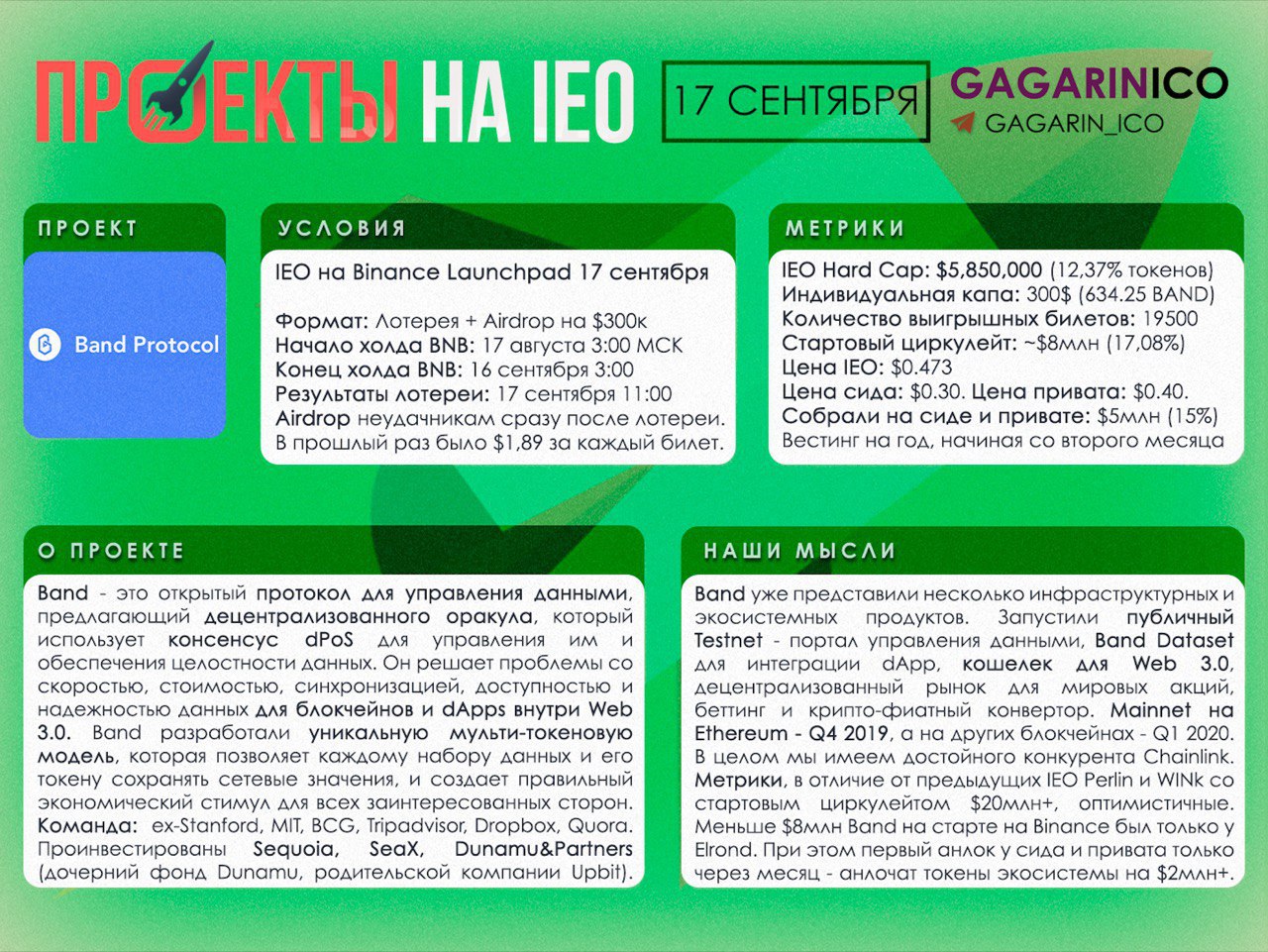 ПРОЕКТЫ НА IEO

17 СЕНТЯБРЯ

GAGARINICO
GAGARIN_ICO

ПРОЕКТ

Band Protocol

УСЛОВИЯ

IEO на Binance Launchpad 17 сентября

Формат: Лотерея + Airdrop на $300к
Начало холда BNB: 17 августа 3:00 МСК
Конец холда BNB: 16 сентября 3:00
Результаты лотереи: 17 сентября 11:00
Airdrop неудачникам сразу после лотереи. В прошлый раз было $1,89 за каждый билет.

МЕТРИКИ

IEO Hard Cap: $5,850,000 (12,37% токенов)
Индивидуальная капа: 300$ (634.25 BAND)
Количество выигрышных билетов: 19500
Стартовый циркулейт: ~$8млн (17,08%)
Цена IEO: $0.473
Цена сида: $0.30. Цена привата: $0.40.
Собрали на сиде и привате: $5млн (15%)
Вестинг на год, начиная со второго месяца

О ПРОЕКТЕ

Band - это открытый протокол для управления данными, предлагающий децентрализованного оракула, который использует консенсус dPoS для управления им и обеспечения целостности данных. Он решает проблемы со скоростью, стоимостью, синхронизацией, доступностью и надежностью данных для блокчейнов и dApps внутри Web 3.0. Band разработали уникальную мульти-токеновую модель, которая позволяет каждому набору данных и его токену сохранять сетевые значения, и создает правильный экономический стимул для всех заинтересованных сторон. Команда: ex-Stanford, MIT, BCG, Tripadvisor, Dropbox, Quora. Проинвестированы Sequoia, SeaX, Dunamu&Partners (дочерний фонд Dunamu, родительской компании Upbit).

НАШИ МЫСЛИ

Band уже представили несколько инфраструктурных и экосистемных продуктов. Запустили публичный Testnet - портал управления данными, Band Dataset для интеграции dApp, кошелек для Web 3.0, децентрализованный рынок для мировых акций, беттинг и крипто-фиатный конвертор. Mainnet на Ethereum - Q4 2019, а на других блокчейнах - Q1 2020. В целом мы имеем достойного конкурента Chainlink. Метрики, в отличие от предыдущих IEO Perlin и WINk со стартовым циркулейтом $20млн+, оптимистичные. Меньше $8млн Band на старте на Binance был только у Elrond. При этом первый анлок у сида и привата только через месяц - анлочат токены экосистемы на $2млн+.